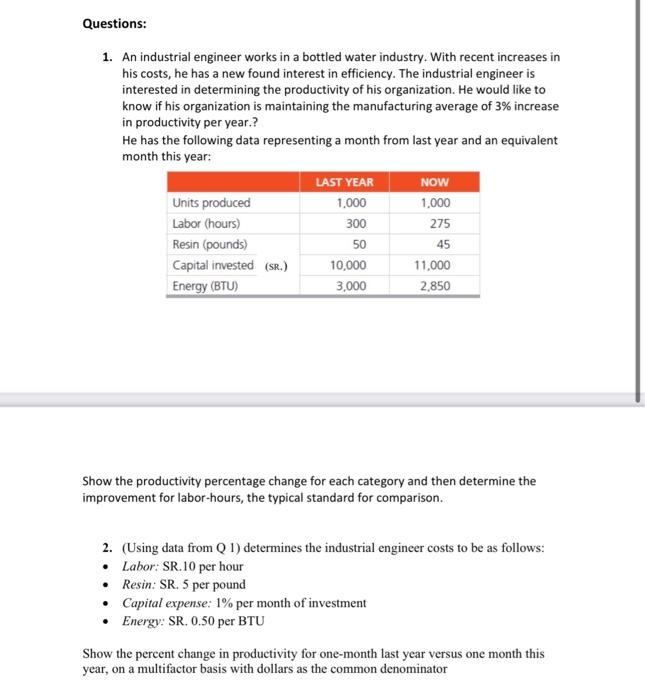 Questions:

1. An industrial engineer works in a bottled water industry. With recent increases in his costs, he has a new found interest in efficiency. The industrial engineer is interested in determining the productivity of his organization. He would like to know if his organization is maintaining the manufacturing average of 3% increase in productivity per year.?
He has the following data representing a month from last year and an equivalent month this year:

| | LAST YEAR | NOW |
|---|---|---|
| Units produced | 1,000 | 1,000 |
| Labor (hours) | 300 | 275 |
| Resin (pounds) | 50 | 45 |
| Capital invested (SR.) | 10,000 | 11,000 |
| Energy (BTU) | 3,000 | 2,850 |

Show the productivity percentage change for each category and then determine the improvement for labor-hours, the typical standard for comparison.

2. (Using data from Q 1) determines the industrial engineer costs to be as follows:
• Labor: SR.10 per hour
• Resin: SR. 5 per pound
• Capital expense: 1% per month of investment
• Energy: SR. 0.50 per BTU

Show the percent change in productivity for one-month last year versus one month this year, on a multifactor basis with dollars as the common denominator